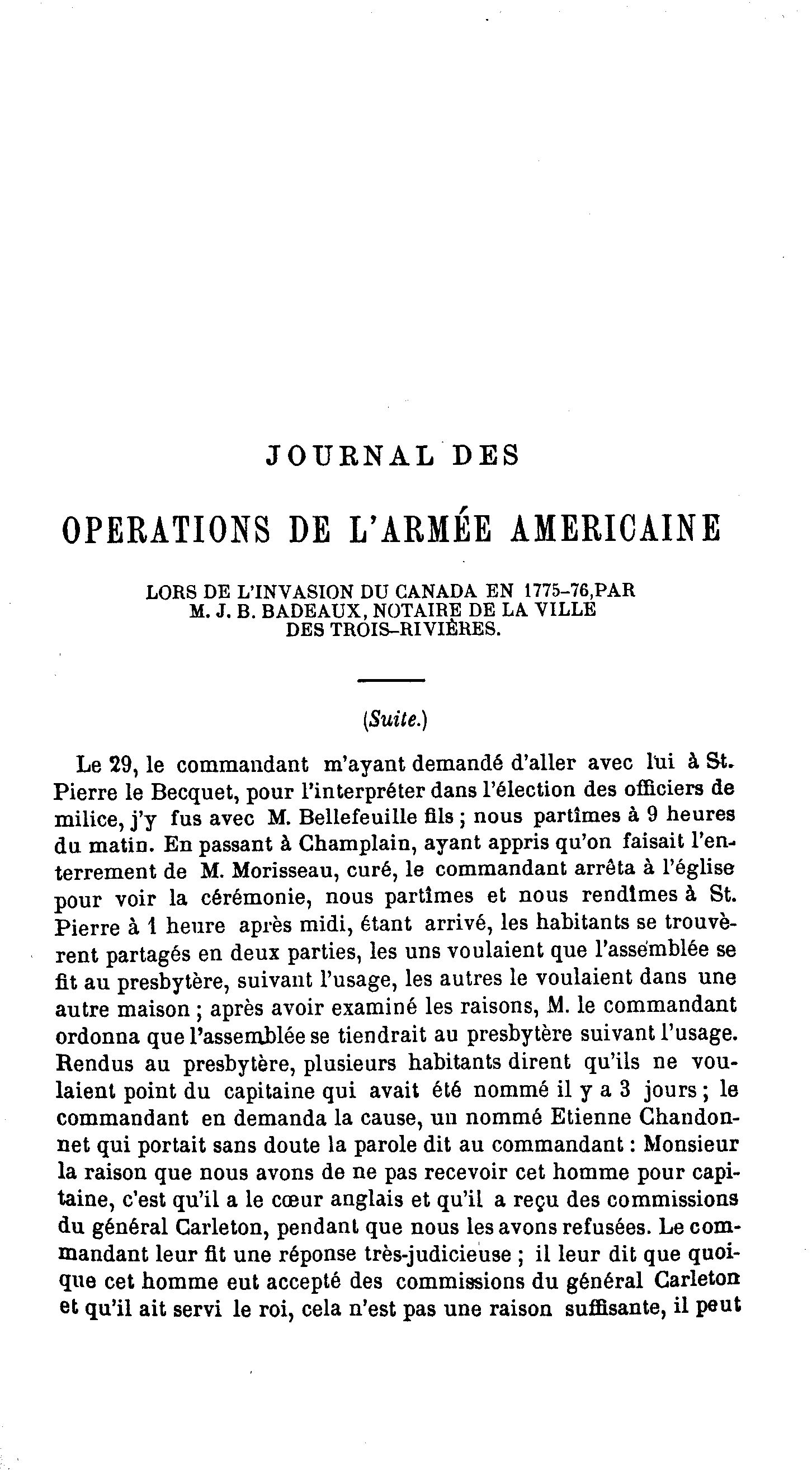 JOURNAL DES

OPERATIONS DE L'ARMÉE AMERICAINE

LORS DE L'INVASION DU CANADA EN 1775-76,PAR M. J. B. BADEAUX, NOTAIRE DE LA VILLE DES TROIS-RIVIÈRES.

(Suite.)

Le 29, le commandant m'ayant demandé d'aller avec lui à St. Pierre le Becquet, pour l'interpréter dans l'élection des officiers de milice, j'y fus avec M. Bellefeuille fils ; nous partîmes à 9 heures du matin. En passant à Champlain, ayant appris qu'on faisait l'enterrement de M. Morisseau, curé, le commandant arrêta à l'église pour voir la cérémonie, nous partîmes et nous rendîmes à St. Pierre à 1 heure après midi, étant arrivé, les habitants se trouvèrent partagés en deux parties, les uns voulaient que l'assemblée se fit au presbytère, suivant l'usage, les autres le voulaient dans une autre maison ; après avoir examiné les raisons, M. le commandant ordonna que l'assemblée se tiendrait au presbytère suivant l'usage. Rendus au presbytère, plusieurs habitants dirent qu'ils ne voulaient point du capitaine qui avait été nommé il y a 3 jours ; le commandant en demanda la cause, un nommé Etienne Chandonnet qui portait sans doute la parole dit au commandant : Monsieur la raison que nous avons de ne pas recevoir cet homme pour capitaine, c'est qu'il a le cœur anglais et qu'il a reçu des commissions du général Carleton, pendant que nous les avons refusées. Le commandant leur fit une réponse très-judicieuse ; il leur dit que quoique cet homme eut accepté des commissions du général Carleton et qu'il ait servi le roi, cela n'est pas une raison suffisante, il peut